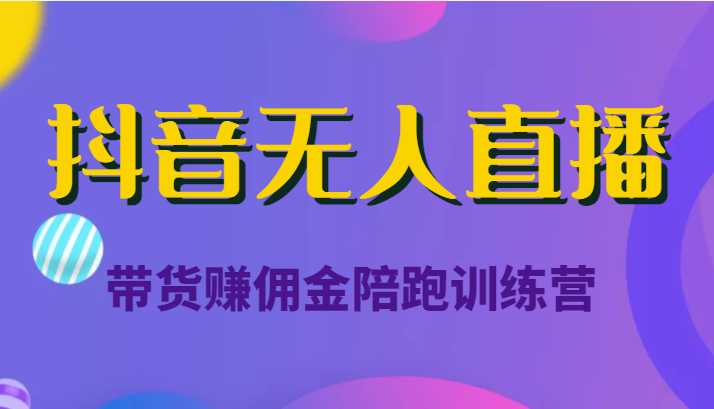 抖音无人直播

带货赚佣金陪跑训练营